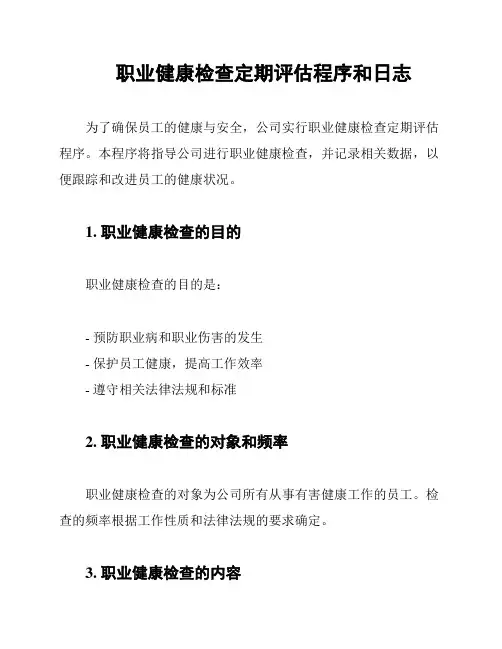 职业健康检查定期评估程序和日志

为了确保员工的健康与安全，公司实行职业健康检查定期评估程序。本程序将指导公司进行职业健康检查，并记录相关数据，以便跟踪和改进员工的健康状况。

1. 职业健康检查的目的

职业健康检查的目的是：

- 预防职业病和职业伤害的发生
- 保护员工健康，提高工作效率
- 遵守相关法律法规和标准

2. 职业健康检查的对象和频率

职业健康检查的对象为公司所有从事有害健康工作的员工。检查的频率根据工作性质和法律法规的要求确定。

3. 职业健康检查的内容